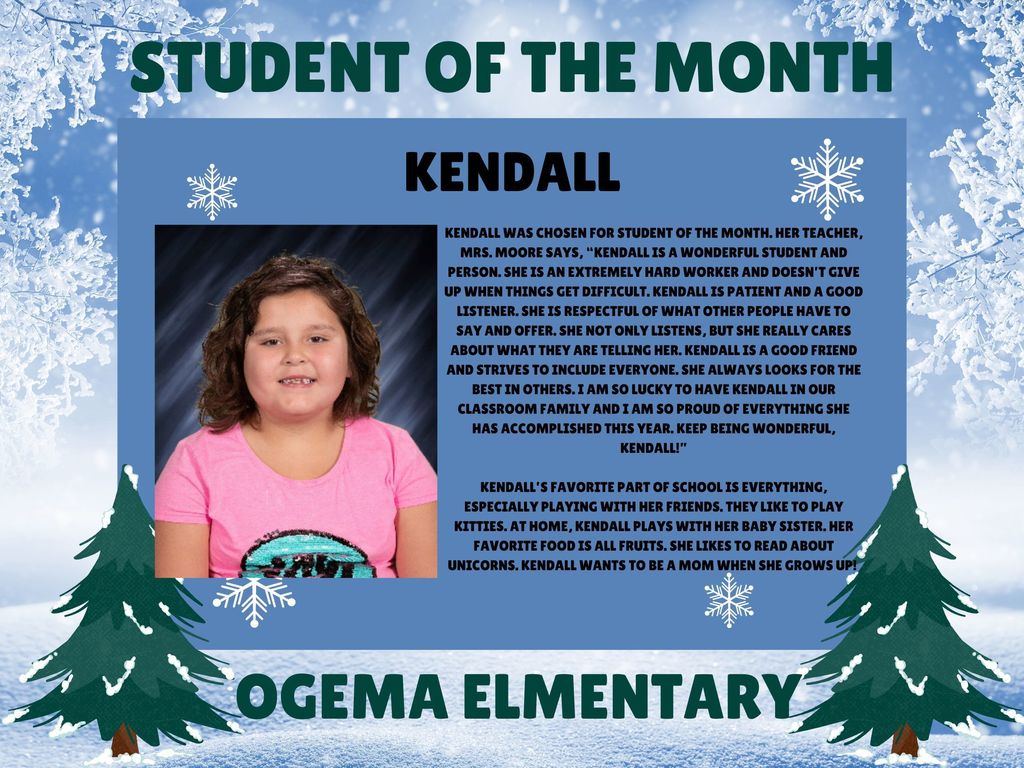 STUDENT OF THE MONTH

KENDALL

KENDALL WAS CHOSEN FOR STUDENT OF THE MONTH. HER TEACHER, MRS. MOORE SAYS, "KENDALL IS A WONDERFUL STUDENT AND PERSON. SHE IS AN EXTREMELY HARD WORKER AND DOESN'T GIVE UP WHEN THINGS GET DIFFICULT. KENDALL IS PATIENT AND A GOOD LISTENER. SHE IS RESPECTFUL OF WHAT OTHER PEOPLE HAVE TO SAY AND OFFER. SHE NOT ONLY LISTENS, BUT SHE REALLY CARES ABOUT WHAT THEY ARE TELLING HER. KENDALL IS A GOOD FRIEND AND STRIVES TO INCLUDE EVERYONE. SHE ALWAYS LOOKS FOR THE BEST IN OTHERS. I AM SO LUCKY TO HAVE KENDALL IN OUR CLASSROOM FAMILY AND I AM SO PROUD OF EVERYTHING SHE HAS ACCOMPLISHED THIS YEAR. KEEP BEING WONDERFUL, KENDALL!"

KENDALL'S FAVORITE PART OF SCHOOL IS EVERYTHING, ESPECIALLY PLAYING WITH HER FRIENDS. THEY LIKE TO PLAY KITTIES. AT HOME, KENDALL PLAYS WITH HER BABY SISTER. HER FAVORITE FOOD IS ALL FRUITS. SHE LIKES TO READ ABOUT UNICORNS. KENDALL WANTS TO BE A MOM WHEN SHE GROWS UP!

OGEMA ELMENTARY